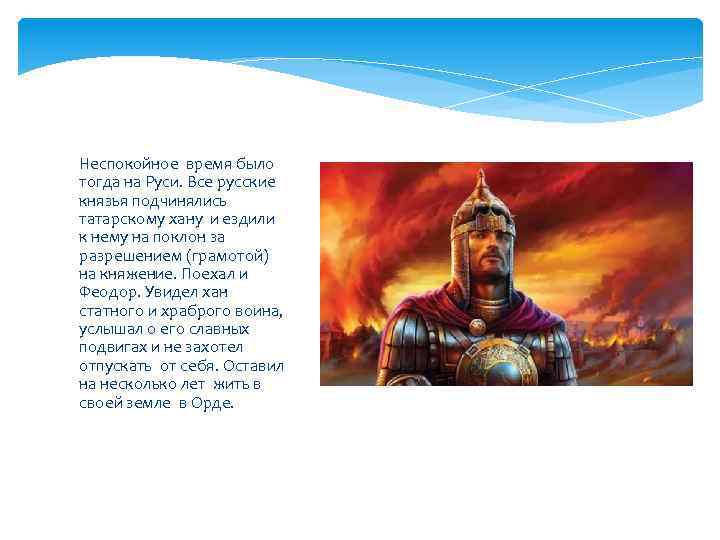 Неспокойное время было тогда на Руси. Все русские князья подчинялись татарскому хану и ездили к нему на поклон за разрешением (грамотой) на княжение. Поехал и Феодор. Увидел хан статного и храброго воина, услышал о его славных подвигах и не захотел отпускать от себя. Оставил на несколько лет жить в своей земле в Орде.